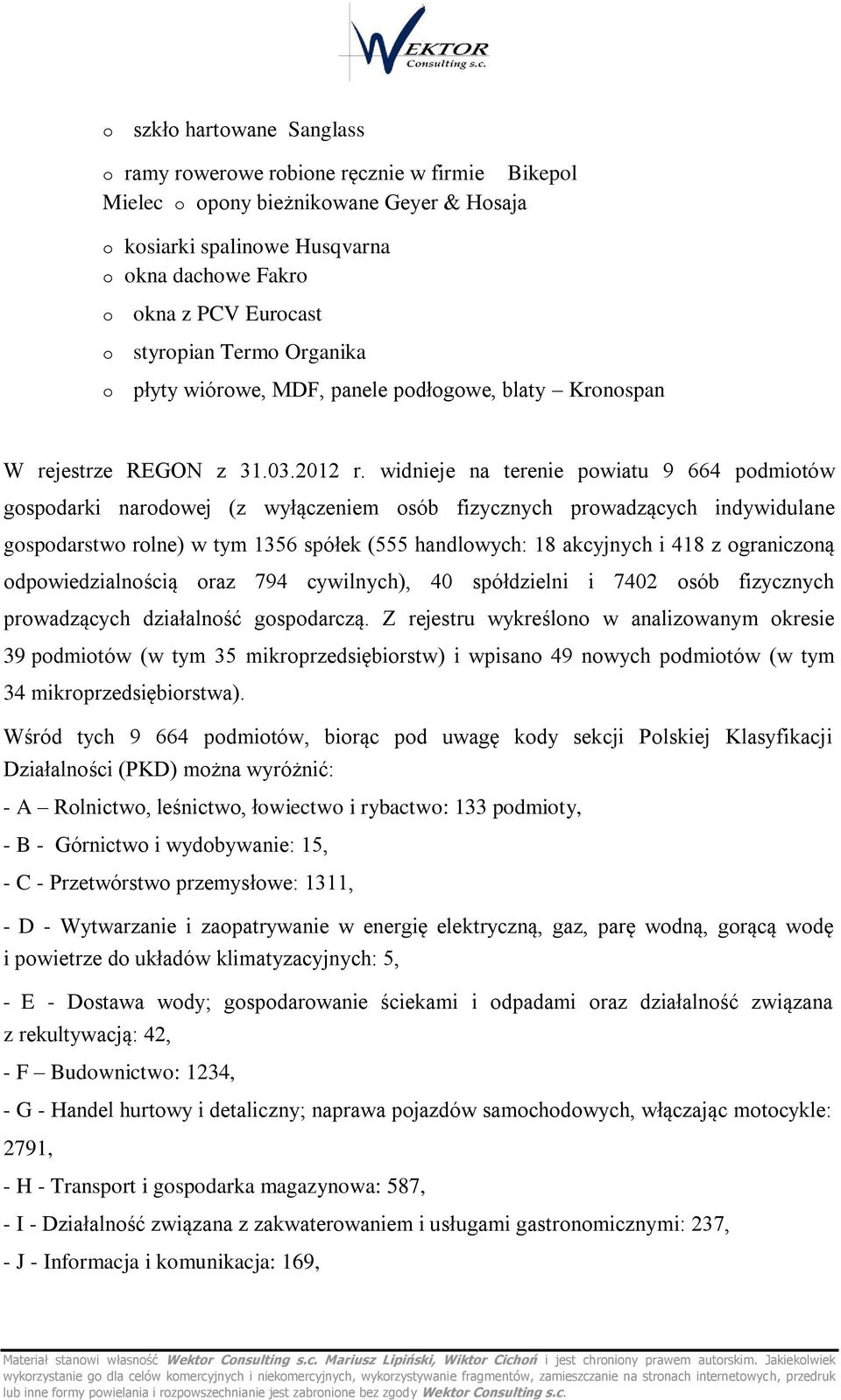 WEKTOR Consulting s.c.

o szkło hartowane Sanglass

o ramy rowerowe robione ręcznie w firmie Bikepol Mielec o opony bieżnikowane Geyer & Hosaja

o kosiarki spalinowe Husqvarna
o okna dachowe Fakro
o okna z PCV Eurocast
o styropian Termo Organika
o płyty wiórowe, MDF, panele podłogowe, blaty – Kronospan

W rejestrze REGON z 31.03.2012 r. widnieje na terenie powiatu 9 664 podmiotów gospodarki narodowej (z wyłączeniem osób fizycznych prowadzących indywidulane gospodarstwo rolne) w tym 1356 spółek (555 handlowych: 18 akcyjnych i 418 z ograniczoną odpowiedzialnością oraz 794 cywilnych), 40 spółdzielni i 7402 osób fizycznych prowadzących działalność gospodarczą. Z rejestru wykreślono w analizowanym okresie 39 podmiotów (w tym 35 mikroprzedsiębiorstw) i wpisano 49 nowych podmiotów (w tym 34 mikroprzedsiębiorstwa).

Wśród tych 9 664 podmiotów, biorąc pod uwagę kody sekcji Polskiej Klasyfikacji Działalności (PKD) można wyróżnić:

- A – Rolnictwo, leśnictwo, łowiectwo i rybactwo: 133 podmioty,

- B - Górnictwo i wydobywanie: 15,

- C - Przetwórstwo przemysłowe: 1311,

- D - Wytwarzanie i zaopatrywanie w energię elektryczną, gaz, parę wodną, gorącą wodę i powietrze do układów klimatyzacyjnych: 5,

- E - Dostawa wody; gospodarowanie ściekami i odpadami oraz działalność związana z rekultywacją: 42,

- F – Budownictwo: 1234,

- G - Handel hurtowy i detaliczny; naprawa pojazdów samochodowych, włączając motocykle: 2791,

- H - Transport i gospodarka magazynowa: 587,

- I - Działalność związana z zakwaterowaniem i usługami gastronomicznymi: 237,

- J - Informacja i komunikacja: 169,

Materiał stanowi własność Wektor Consulting s.c. Mariusz Lipiński, Wiktor Cichoń i jest chroniony prawem autorskim. Jakiekolwiek wykorzystanie go dla celów komercyjnych i niekomercyjnych, wykorzystywanie fragmentów, zamieszczanie na stronach internetowych, przedruk lub inne formy powielania i rozpowszechnianie jest zabronione bez zgody Wektor Consulting s.c.